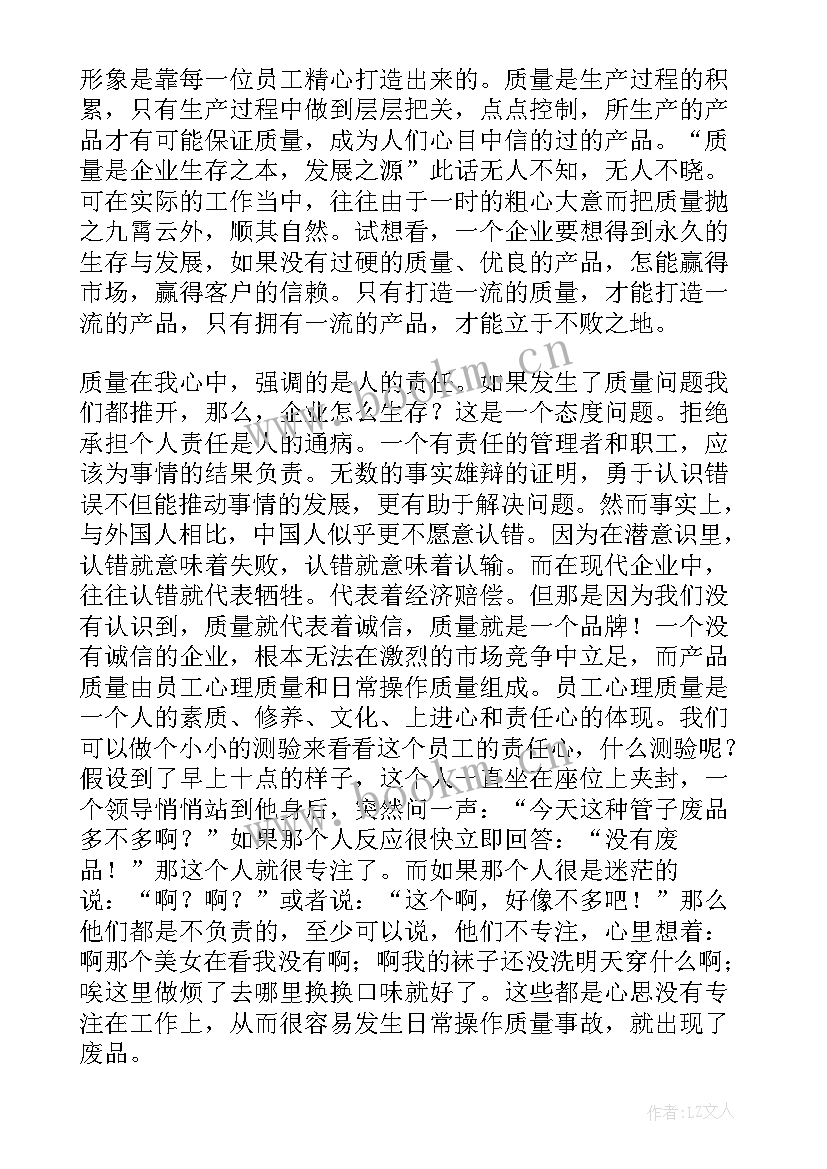 形象是靠每一位员工精心打造出来的。质量是生产过程的积累，只有生产过程中做到层层把关，点点控制，所生产的产品才有可能保证质量，成为人们心目中信的过的产品。“质量是企业生存之本，发展之源”此话无人不知，无人不晓。可在实际的工作当中，往往由于一时的粗心大意而把质量抛之九霄云外，顺其自然。试想看，一个企业要想得到永久的生存与发展，如果没有过硬的质量、优良的产品，怎能赢得市场，赢得客户的信赖。只有打造一流的质量，才能打造一流的产品，只有拥有一流的产品，才能立于不败之地。

质量在我心中，强调的是人的责任。如果发生了质量问题我们都推开，那么，企业怎么生存？这是一个态度问题。拒绝承担个人责任是人的通病。一个有责任的管理者和职工，应该为事情的结果负责。无数的事实雄辩的证明，勇于认识错误不但能推动事情的发展，更有助于解决问题。然而事实上，与外国人相比，中国人似乎更不愿意认错。因为在潜意识里，认错就意味着失败，认错就意味着认输。而在现代企业中，往往认错就代表牺牲。代表着经济赔偿。但那是因为我们没有认识到，质量就代表着诚信，质量就是一个品牌！一个没有诚信的企业，根本无法在激烈的市场竞争中立足，而产品质量由员工心理质量和日常操作质量组成。员工心理质量是一个人的素质、修养、文化、上进心和责任心的体现。我们可以做个小小的测验来看看这个员工的责任心，什么测验呢？假设到了早上十点的样子，这个人一直坐在座位上夹封，一个领导悄悄站到他身后，突然问一声：“今天这种管子废品多不多啊？”如果那个人反应很快立即回答：“没有废品！”那这个人就很专注了。而如果那个人很是迷茫的说：“啊？啊？”或者说：“这个啊，好像不多吧！”那么他们都是不负责的，至少可以说，他们不专注，心里想着：啊那个美女在看我没有啊；啊我的袜子还没洗明天穿什么啊；唉这里做烦了去哪里换换口味就好了。这些都是心思没有专注在工作上，从而很容易发生日常操作质量事故，就出现了废品。

www.bookm.cn

作者：LZ文人